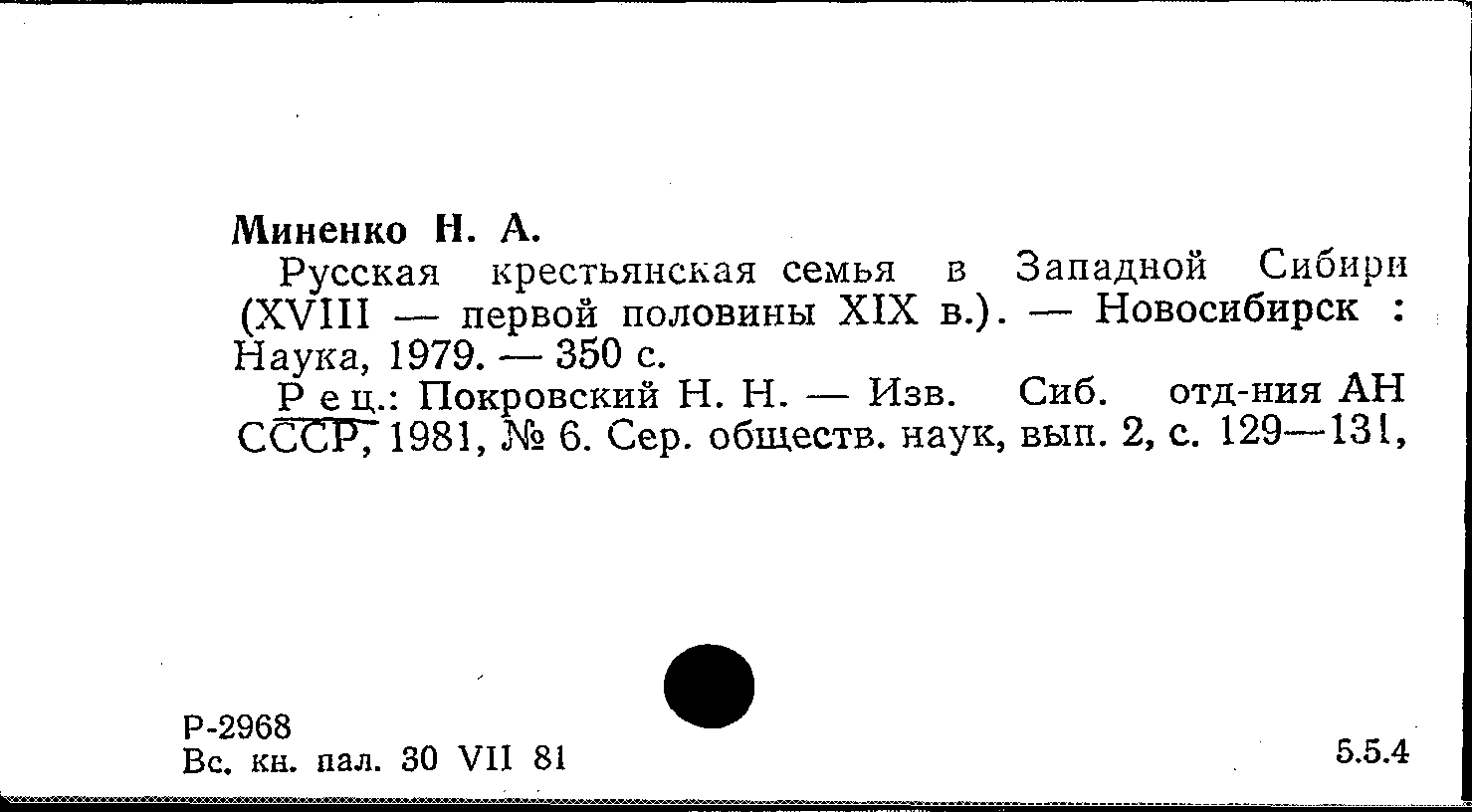 Миненко Н. А.

Русская крестьянская семья в Западной Сибири (XVIII — первой половины XIX в.). — Новосибирск : Наука, 1979. — 350 с.

Рец.: Покровский Н. Н. — Изв. Сиб. отд-ния АН СССР, 1981, № 6. Сер. обществ. наук, вып. 2, с. 129—131,

Р-2968
Вс. кн. пал. 30 VII 81

5.5.4